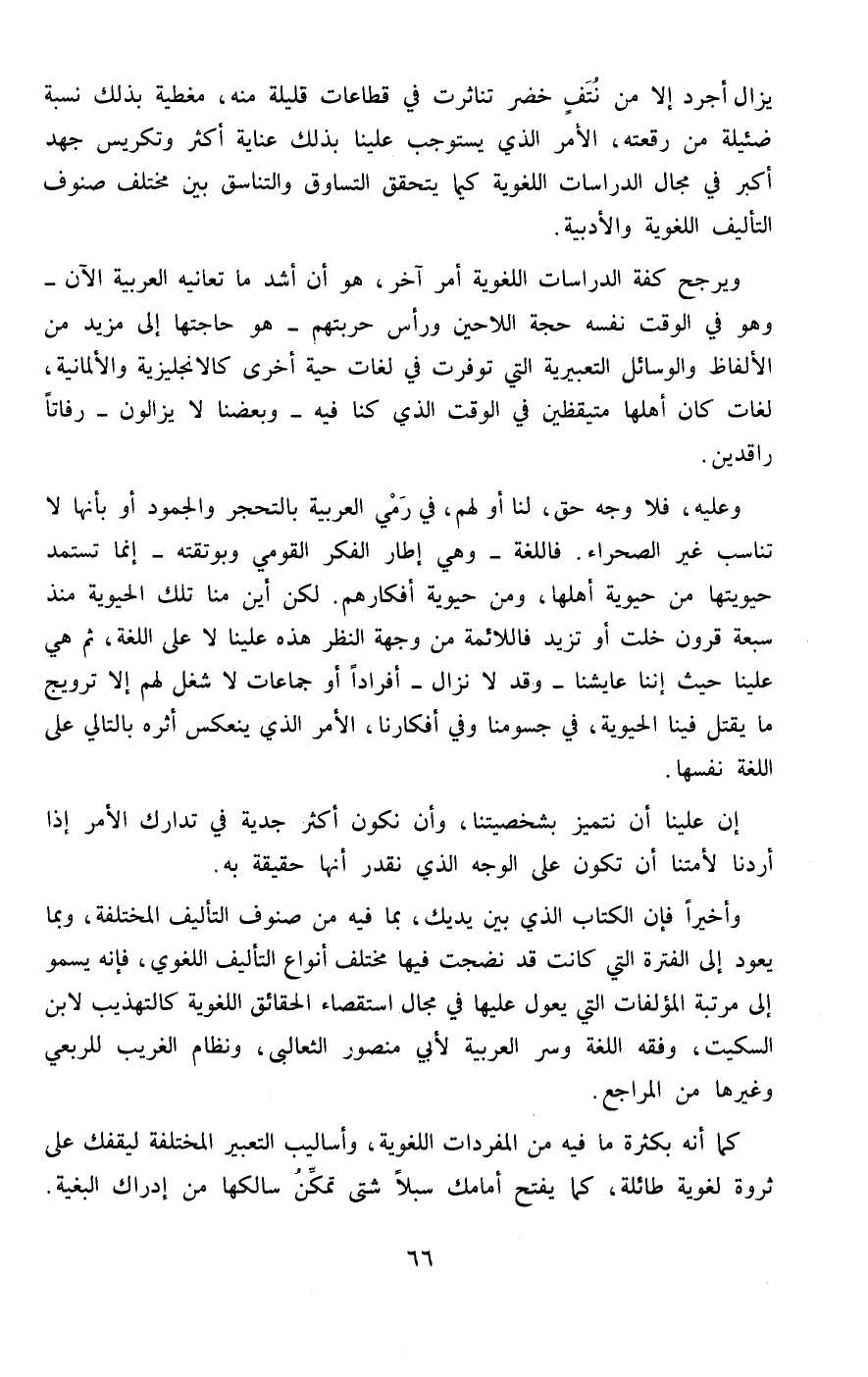 يزال أجرد إلا من نُتَفٍ خضر تناثرت في قطاعات قليلة منه، مغطية بذلك نسبة ضئيلة من رقعته، الأمر الذي يستوجب علينا بذلك عناية أكثر وتكريس جهد أكبر في مجال الدراسات اللغوية كيما يتحقق التساوق والتناسق بين مختلف صنوف التأليف اللغوية والأدبية.

ويرجح كفة الدراسات اللغوية أمر آخر، هو أن أشد ما تعانيه العربية الآن ـ وهو في الوقت نفسه حجة اللاحين ورأس حربتهم ـ هو حاجتها إلى مزيد من الألفاظ والوسائل التعبيرية التي توفرت في لغات حية أخرى كالانجليزية والألمانية، لغات كان أهلها متيقظين في الوقت الذي كنا فيه ـ وبعضنا لا يزالون ـ رفاتاً راقدين.

وعليه، فلا وجه حق، لنا أو لهم، في رَمْي العربية بالتحجر والجمود أو بأنها لا تناسب غير الصحراء. فاللغة ـ وهي إطار الفكر القومي وبوتقته ـ إنما تستمد حيويتها من حيوية أهلها، ومن حيوية أفكارهم. لكن أين منا تلك الحيوية منذ سبعة قرون خلت أو تزيد فاللائمة من وجهة النظر هذه علينا لا على اللغة، ثم هي علينا حيث إننا عايشنا ـ وقد لا نزال ـ أفراداً أو جماعات لا شغل لهم إلا ترويج ما يقتل فينا الحيوية، في جسومنا وفي أفكارنا، الأمر الذي ينعكس أثره بالتالي على اللغة نفسها.

إن علينا أن نتميز بشخصيتنا، وأن نكون أكثر جدية في تدارك الأمر إذا أردنا لأمتنا أن تكون على الوجه الذي نقدر أنها حقيقة به.

وأخيراً فإن الكتاب الذي بين يديك، بما فيه من صنوف التأليف المختلفة، وبما يعود إلى الفترة التي كانت قد نضجت فيها مختلف أنواع التأليف اللغوي، فإنه يسمو إلى مرتبة المؤلفات التي يعول عليها في مجال استقصاء الحقائق اللغوية كالتهذيب لابن السكيت، وفقه اللغة وسر العربية لأبي منصور الثعالبي، ونظام الغريب للربعي وغيرها من المراجع.

كما أنه بكثرة ما فيه من المفردات اللغوية، وأساليب التعبير المختلفة ليقفك على ثروة لغوية طائلة، كما يفتح أمامك سبلاً شتى تمكِّنُ سالكها من إدراك البغية.

٦٦